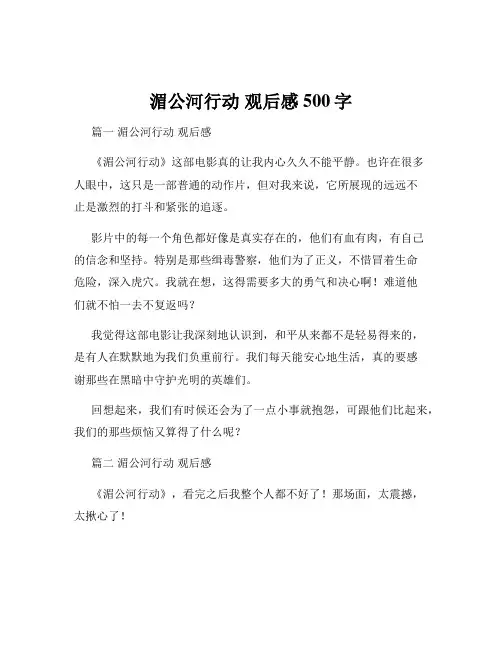 湄公河行动 观后感 500 字

篇一 湄公河行动 观后感

《湄公河行动》这部电影真的让我内心久久不能平静。也许在很多人眼中，这只是一部普通的动作片，但对我来说，它所展现的远远不止是激烈的打斗和紧张的追逐。

影片中的每一个角色都好像是真实存在的，他们有血有肉，有自己的信念和坚持。特别是那些缉毒警察，他们为了正义，不惜冒着生命危险，深入虎穴。我就在想，这得需要多大的勇气和决心啊！难道他们就不怕一去不复返吗？

我觉得这部电影让我深刻地认识到，和平从来都不是轻易得来的，是有人在默默地为我们负重前行。我们每天能安心地生活，真的要感谢那些在黑暗中守护光明的英雄们。

回想起来，我们有时候还会为了一点小事就抱怨，可跟他们比起来，我们的那些烦恼又算得了什么呢？

篇二 湄公河行动 观后感

《湄公河行动》，看完之后我整个人都不好了！那场面，太震撼，太揪心了！